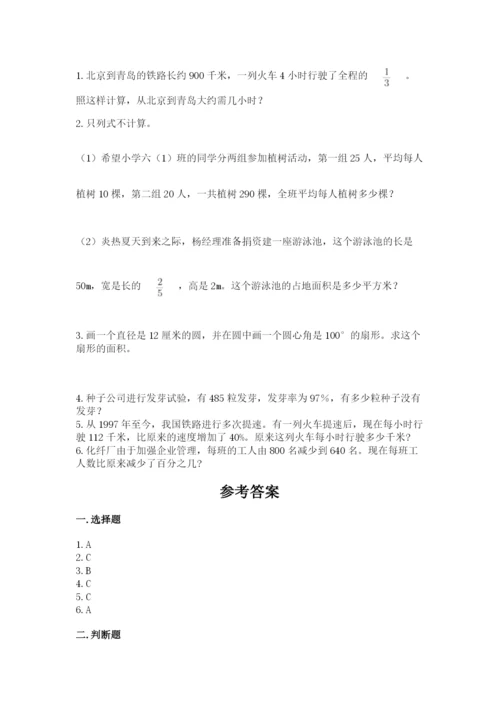 1. 北京到青岛的铁路长约 900 千米，一列火车 4 小时行驶了全程的 $\frac{1}{3}$ 。照这样计算，从北京到青岛大约需几小时？

2. 只列式不计算。

（1）希望小学六（1）班的同学分两组参加植树活动，第一组 25 人，平均每人植树 10 棵，第二组 20 人，一共植树 290 棵，全班平均每人植树多少棵？

（2）炎热夏天到来之际，杨经理准备捐资建一座游泳池，这个游泳池的长是 50m，宽是长的 $\frac{2}{5}$ ，高是 2m。这个游泳池的占地面积是多少平方米？

3. 画一个直径是 12 厘米的圆，并在圆中画一个圆心角是 100° 的扇形。求这个扇形的面积。

4. 种子公司进行发芽试验，有 485 粒发芽，发芽率为 97%，有多少粒种子没有发芽？
5. 从 1997 年至今，我国铁路进行多次提速。有一列火车提速后，现在每小时行驶 112 千米，比原来的速度增加了 40%。原来这列火车每小时行驶多少千米？
6. 化纤厂由于加强企业管理，每班的工人由 800 名减少到 640 名。现在每班工人数比原来减少了百分之几？

参考答案

一. 选择题

1. A
2. C
3. B
4. C
5. C
6. A

二. 判断题